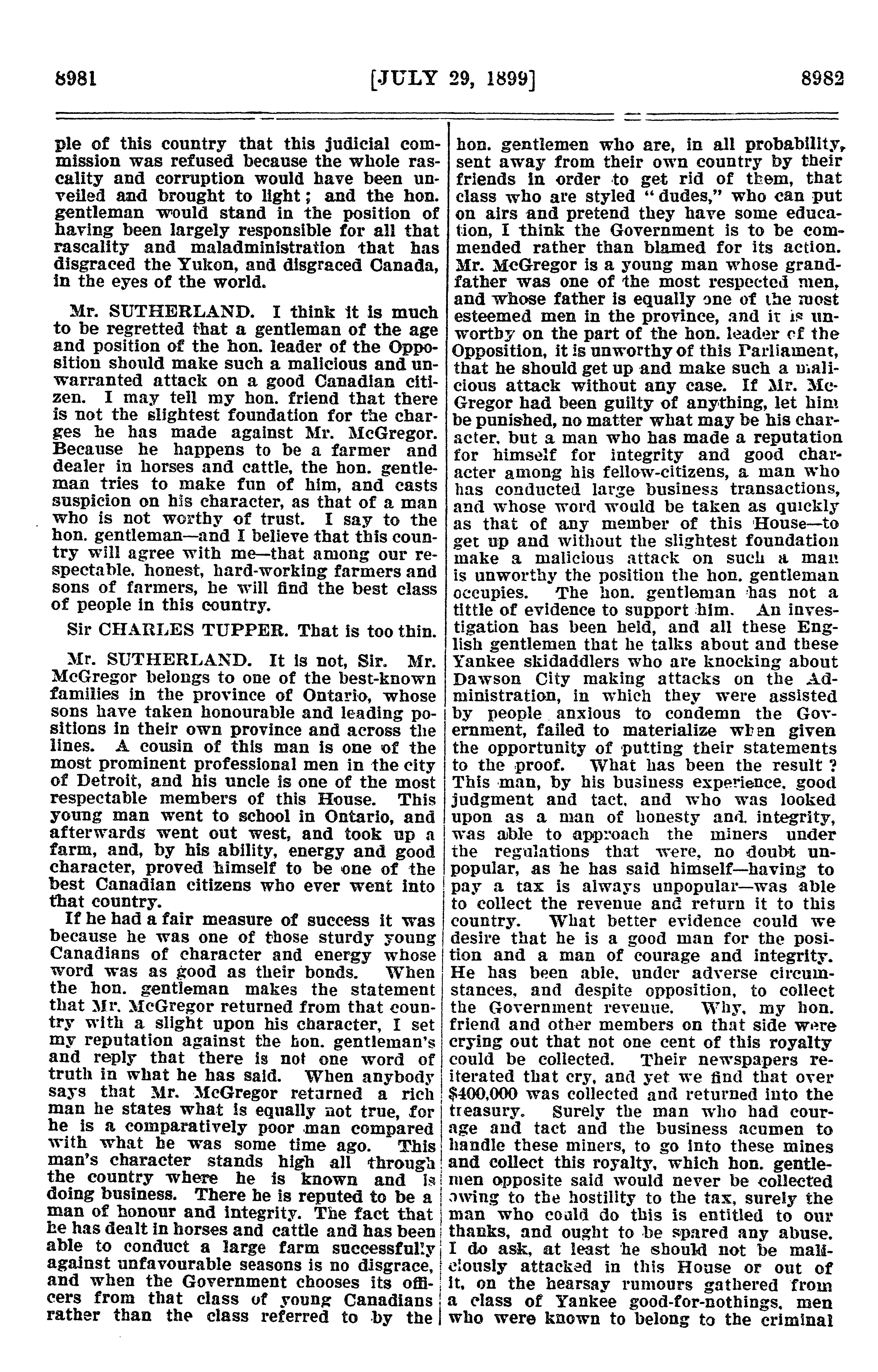 8981 [JULY 29, 1899] 8982

ple of this country that this judicial commission was refused because the whole rascality and corruption would have been unveiled and brought to light; and the hon. gentleman would stand in the position of having been largely responsible for all that rascality and maladministration that has disgraced the Yukon, and disgraced Canada, in the eyes of the world.

Mr. SUTHERLAND. I think it is much to be regretted that a gentleman of the age and position of the hon. leader of the Opposition should make such a malicious and unwarranted attack on a good Canadian citizen. I may tell my hon. friend that there is not the slightest foundation for the charges he has made against Mr. McGregor. Because he happens to be a farmer and dealer in horses and cattle, the hon. gentleman tries to make fun of him, and casts suspicion on his character, as that of a man who is not worthy of trust. I say to the hon. gentleman—and I believe that this country will agree with me—that among our respectable, honest, hard-working farmers and sons of farmers, he will find the best class of people in this country.

Sir CHARLES TUPPER. That is too thin.

Mr. SUTHERLAND. It is not, Sir. Mr. McGregor belongs to one of the best-known families in the province of Ontario, whose sons have taken honourable and leading positions in their own province and across the lines. A cousin of this man is one of the most prominent professional men in the city of Detroit, and his uncle is one of the most respectable members of this House. This young man went to school in Ontario, and afterwards went out west, and took up a farm, and, by his ability, energy and good character, proved himself to be one of the best Canadian citizens who ever went into that country.

If he had a fair measure of success it was because he was one of those sturdy young Canadians of character and energy whose word was as good as their bonds. When the hon. gentleman makes the statement that Mr. McGregor returned from that country with a slight upon his character, I set my reputation against the hon. gentleman's and reply that there is not one word of truth in what he has said. When anybody says that Mr. McGregor returned a rich man he states what is equally not true, for he is a comparatively poor man compared with what he was some time ago. This man's character stands high all through the country where he is known and is doing business. There he is reputed to be a man of honour and integrity. The fact that he has dealt in horses and cattle and has been able to conduct a large farm successfully against unfavourable seasons is no disgrace, and when the Government chooses its officers from that class of young Canadians rather than the class referred to by the hon. gentlemen who are, in all probability, sent away from their own country by their friends in order to get rid of them, that class who are styled "dudes," who can put on airs and pretend they have some education, I think the Government is to be commended rather than blamed for its action. Mr. McGregor is a young man whose grandfather was one of the most respected men, and whose father is equally one of the most esteemed men in the province, and it is unworthy on the part of the hon. leader of the Opposition, it is unworthy of this Parliament, that he should get up and make such a malicious attack without any case. If Mr. McGregor had been guilty of anything, let him be punished, no matter what may be his character, but a man who has made a reputation for himself for integrity and good character among his fellow-citizens, a man who has conducted large business transactions, and whose word would be taken as quickly as that of any member of this House—to get up and without the slightest foundation make a malicious attack on such a man is unworthy the position the hon. gentleman occupies. The hon. gentleman has not a tittle of evidence to support him. An investigation has been held, and all these English gentlemen that he talks about and these Yankee skidaddlers who are knocking about Dawson City making attacks on the Administration, in which they were assisted by people anxious to condemn the Government, failed to materialize when given the opportunity of putting their statements to the proof. What has been the result? This man, by his business experience, good judgment and tact, and who was looked upon as a man of honesty and integrity, was able to approach the miners under the regulations that were, no doubt unpopular, as he has said himself—having to pay a tax is always unpopular—was able to collect the revenue and return it to this country. What better evidence could we desire that he is a good man for the position and a man of courage and integrity. He has been able, under adverse circumstances, and despite opposition, to collect the Government revenue. Why, my hon. friend and other members on that side were crying out that not one cent of this royalty could be collected. Their newspapers reiterated that cry, and yet we find that over $400,000 was collected and returned into the treasury. Surely the man who had courage and tact and the business acumen to handle these miners, to go into these mines and collect this royalty, which hon. gentlemen opposite said would never be collected owing to the hostility to the tax, surely the man who could do this is entitled to our thanks, and ought to be spared any abuse. I do ask, at least he should not be maliciously attacked in this House or out of it, on the hearsay rumours gathered from a class of Yankee good-for-nothings, men who were known to belong to the criminal